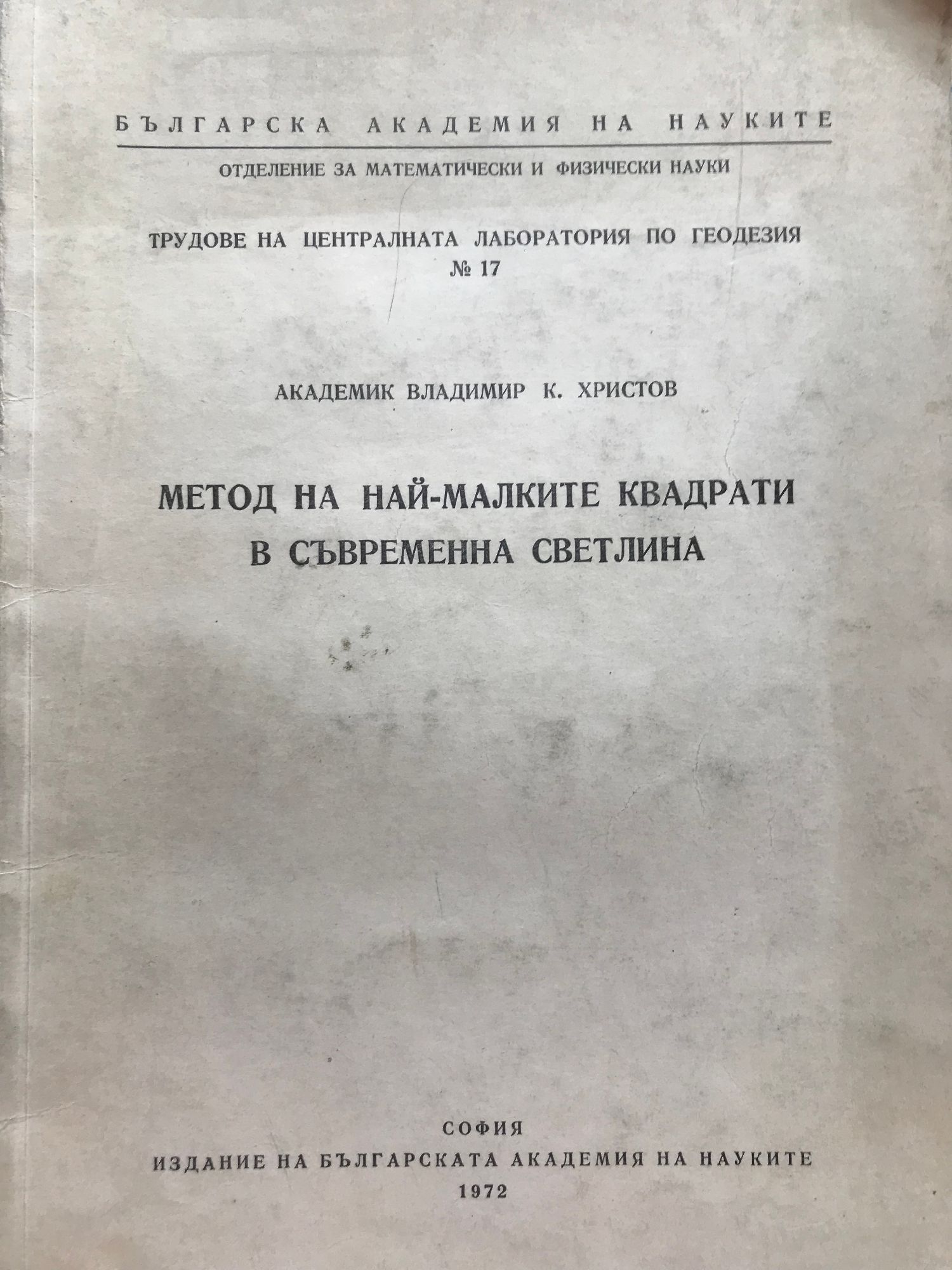 БЪЛГАРСКА АКАДЕМИЯ НА НАУКИТЕ

ОТДЕЛЕНИЕ ЗА МАТЕМАТИЧЕСКИ И ФИЗИЧЕСКИ НАУКИ

ТРУДОВЕ НА ЦЕНТРАЛНАТА ЛАБОРАТОРИЯ ПО ГЕОДЕЗИЯ
№ 17

АКАДЕМИК ВЛАДИМИР К. ХРИСТОВ

МЕТОД НА НАЙ-МАЛКИТЕ КВАДРАТИ
В СЪВРЕМЕННА СВЕТЛИНА

СОФИЯ
ИЗДАНИЕ НА БЪЛГАРСКАТА АКАДЕМИЯ НА НАУКИТЕ
1972